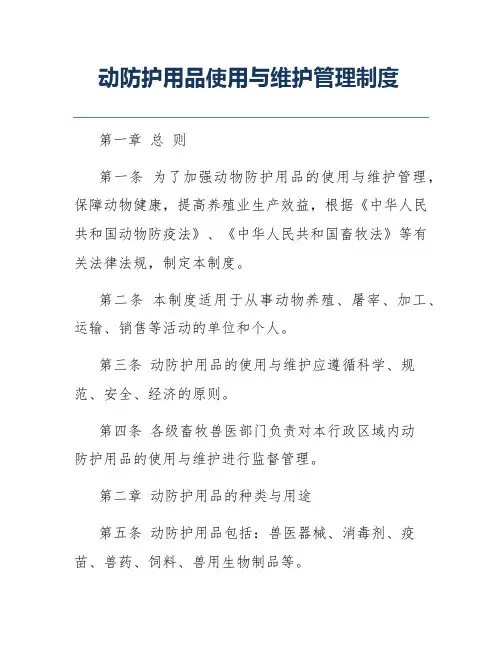 动防护用品使用与维护管理制度

第一章 总 则

第一条 为了加强动物防护用品的使用与维护管理，保障动物健康，提高养殖业生产效益，根据《中华人民共和国动物防疫法》、《中华人民共和国畜牧法》等有关法律法规，制定本制度。

第二条 本制度适用于从事动物养殖、屠宰、加工、运输、销售等活动的单位和个人。

第三条 动防护用品的使用与维护应遵循科学、规范、安全、经济的原则。

第四条 各级畜牧兽医部门负责对本行政区域内动防护用品的使用与维护进行监督管理。

第二章 动防护用品的种类与用途

第五条 动防护用品包括：兽医器械、消毒剂、疫苗、兽药、饲料、兽用生物制品等。